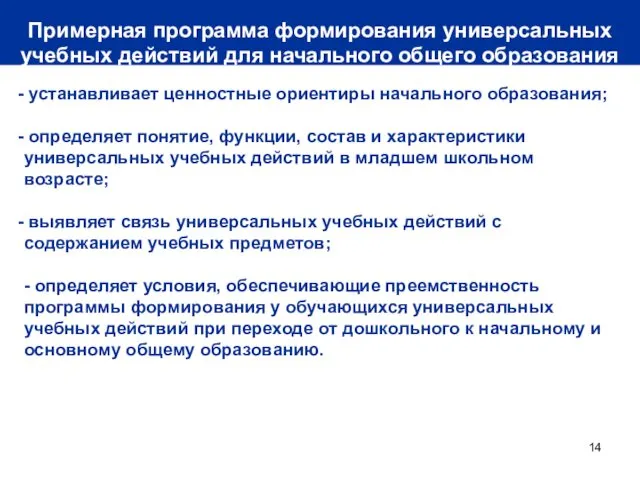 Примерная программа формирования универсальных учебных действий для начального общего образования

- устанавливает ценностные ориентиры начального образования;

- определяет понятие, функции, состав и характеристики универсальных учебных действий в младшем школьном возрасте;

- выявляет связь универсальных учебных действий с содержанием учебных предметов;

- определяет условия, обеспечивающие преемственность программы формирования у обучающихся универсальных учебных действий при переходе от дошкольного к начальному и основному общему образованию.

14